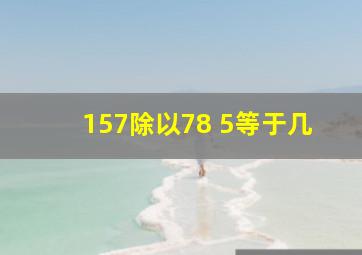 157除以78 5等于几